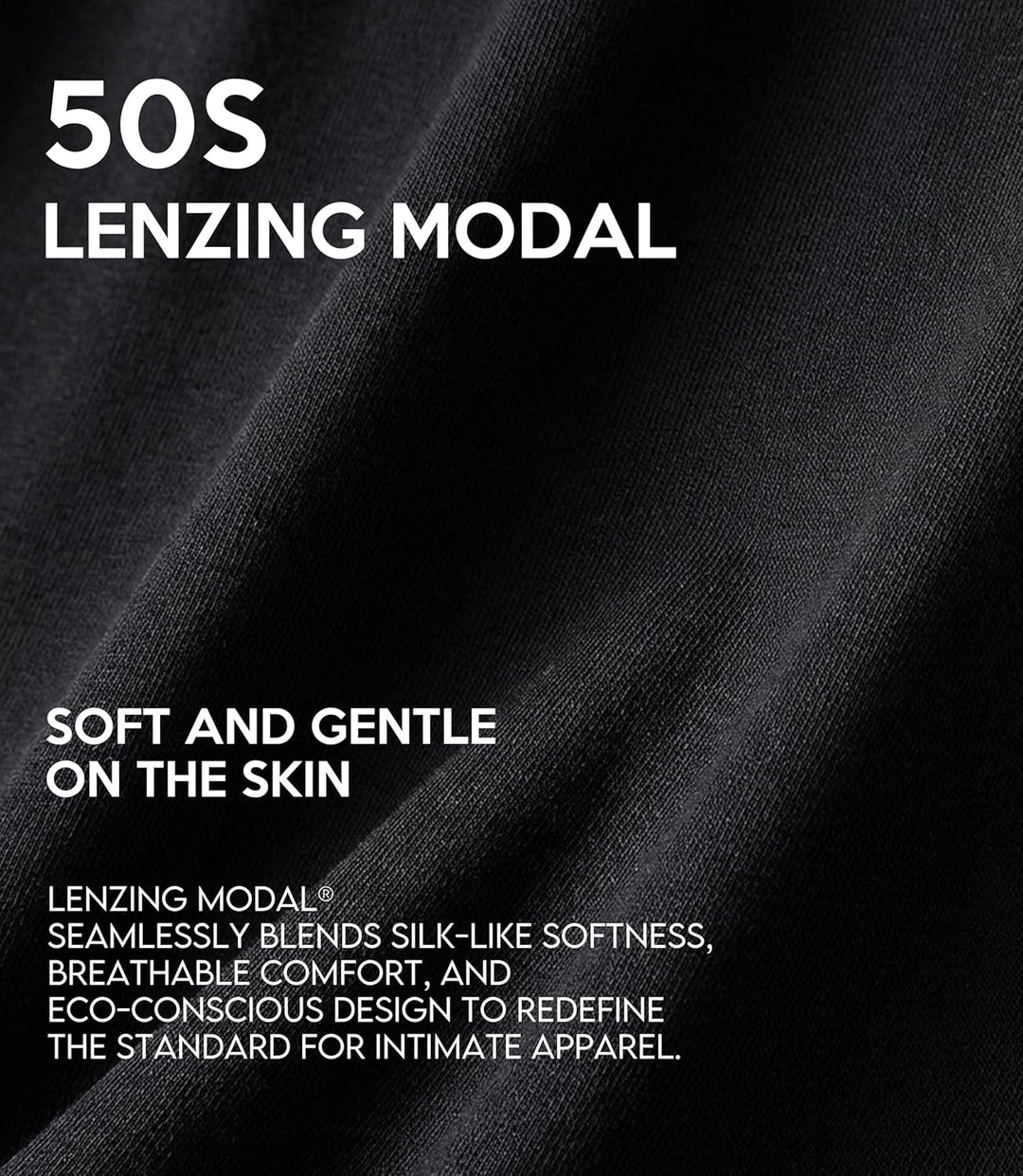 50S
LENZING MODAL

SOFT AND GENTLE ON THE SKIN

LENZING MODAL® SEAMLESSLY BLENDS SILK-LIKE SOFTNESS, BREATHABLE COMFORT, AND ECO-CONSCIOUS DESIGN TO REDEFINE THE STANDARD FOR INTIMATE APPAREL.